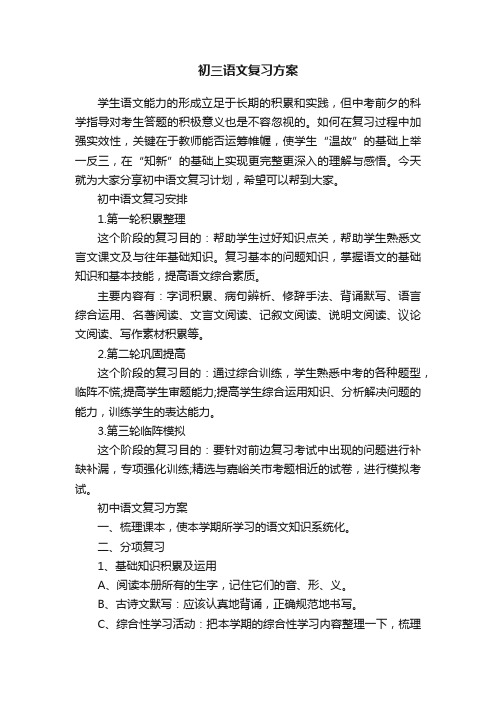 初三语文复习方案

学生语文能力的形成立足于长期的积累和实践，但中考前夕的科学指导对考生答题的积极意义也是不容忽视的。如何在复习过程中加强实效性，关键在于教师能否运筹帷幄，使学生“温故”的基础上举一反三，在“知新”的基础上实现更完整更深入的理解与感悟。今天就为大家分享初中语文复习计划，希望可以帮到大家。

初中语文复习安排

1.第一轮积累整理

这个阶段的复习目的：帮助学生过好知识点关，帮助学生熟悉文言文课文及与往年基础知识。复习基本的问题知识，掌握语文的基础知识和基本技能，提高语文综合素质。

主要内容有：字词积累、病句辨析、修辞手法、背诵默写、语言综合运用、名著阅读、文言文阅读、记叙文阅读、说明文阅读、议论文阅读、写作素材积累等。

2.第二轮巩固提高

这个阶段的复习目的：通过综合训练，学生熟悉中考的各种题型，临阵不慌;提高学生审题能力;提高学生综合运用知识、分析解决问题的能力，训练学生的表达能力。

3.第三轮临阵模拟

这个阶段的复习目的：要针对前边复习考试中出现的问题进行补缺补漏，专项强化训练;精选与嘉峪关市考题相近的试卷，进行模拟考试。

初中语文复习方案

一、梳理课本，使本学期所学习的语文知识系统化。

二、分项复习

1、基础知识积累及运用

A、阅读本册所有的生字，记住它们的音、形、义。

B、古诗文默写：应该认真地背诵，正确规范地书写。

C、综合性学习活动：把本学期的综合性学习内容整理一下，梳理